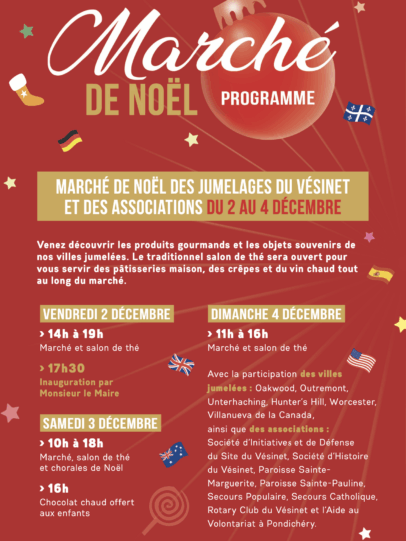 Marché
DE NOËL
PROGRAMME

MARCHÉ DE NOËL DES JUMELAGES DU VÉSINET ET DES ASSOCIATIONS DU 2 AU 4 DÉCEMBRE

Venez découvrir les produits gourmands et les objets souvenirs de nos villes jumelées. Le traditionnel salon de thé sera ouvert pour vous servir des pâtisseries maison, des crêpes et du vin chaud tout au long du marché.

VENDREDI 2 DÉCEMBRE
> 14h à 19h
Marché et salon de thé

> 17h30
Inauguration par Monsieur le Maire

SAMEDI 3 DÉCEMBRE
> 10h à 18h
Marché, salon de thé et chorales de Noël

> 16h
Chocolat chaud offert aux enfants

DIMANCHE 4 DÉCEMBRE
> 11h à 16h
Marché et salon de thé

Avec la participation des villes jumelées : Oakwood, Outremont, Unterhaching, Hunter's Hill, Worcester, Villanueva de la Canada, ainsi que des associations : Société d'Initiatives et de Défense du Site du Vésinet, Société d'Histoire du Vésinet, Paroisse Sainte-Marguerite, Paroisse Sainte-Pauline, Secours Populaire, Secours Catholique, Rotary Club du Vésinet et l'Aide au Volontariat à Pondichéry.